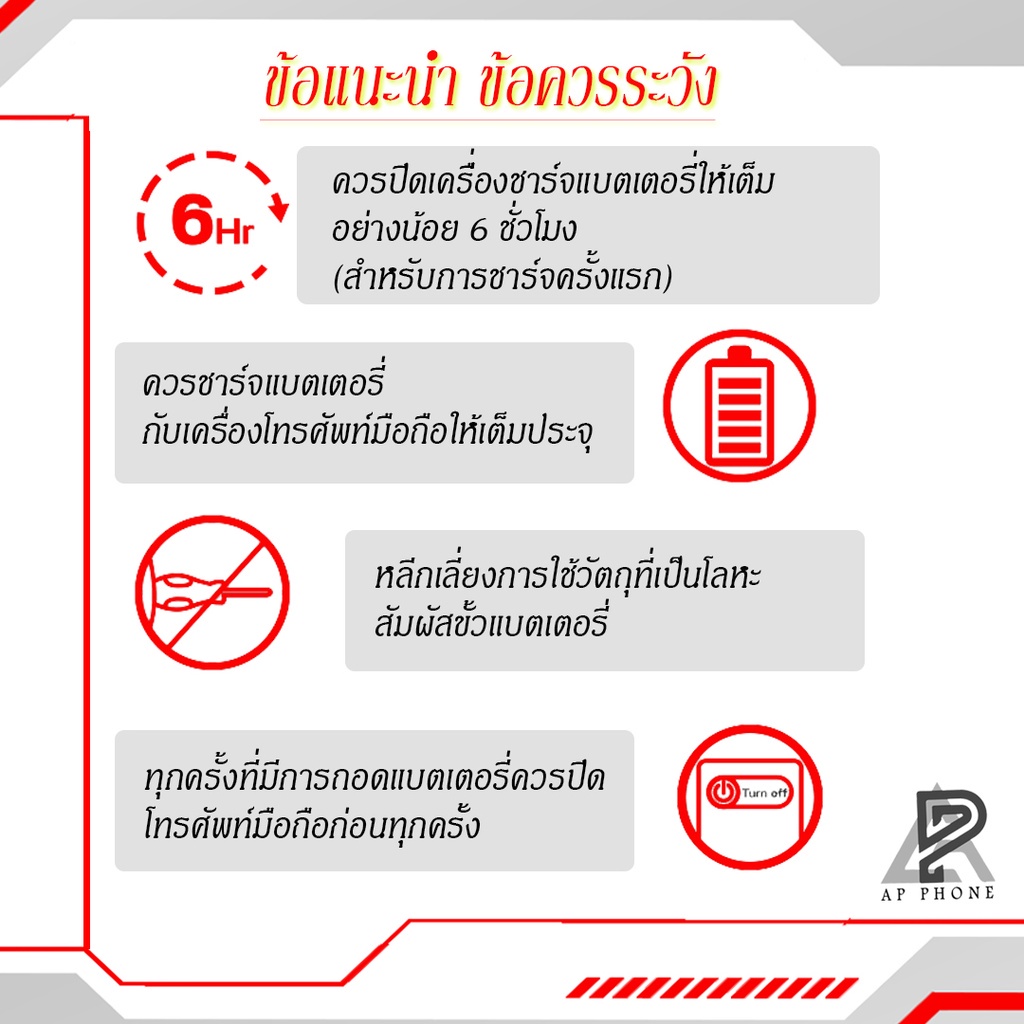 ข้อแนะนำ ข้อควรระวัง

6Hr

ควรปิดเครื่องชาร์จแบตเตอรี่ให้เต็ม อย่างน้อย 6 ชั่วโมง (สำหรับการชาร์จครั้งแรก)

ควรชาร์จแบตเตอรี่ กับเครื่องโทรศัพท์มือถือให้เต็มประจุ

หลีกเลี่ยงการใช้วัตถุที่เป็นโลหะ สัมผัสขั้วแบตเตอรี่

ทุกครั้งที่มีการถอดแบตเตอรี่ควรปิด โทรศัพท์มือถือก่อนทุกครั้ง

Turn off

AP PHONE